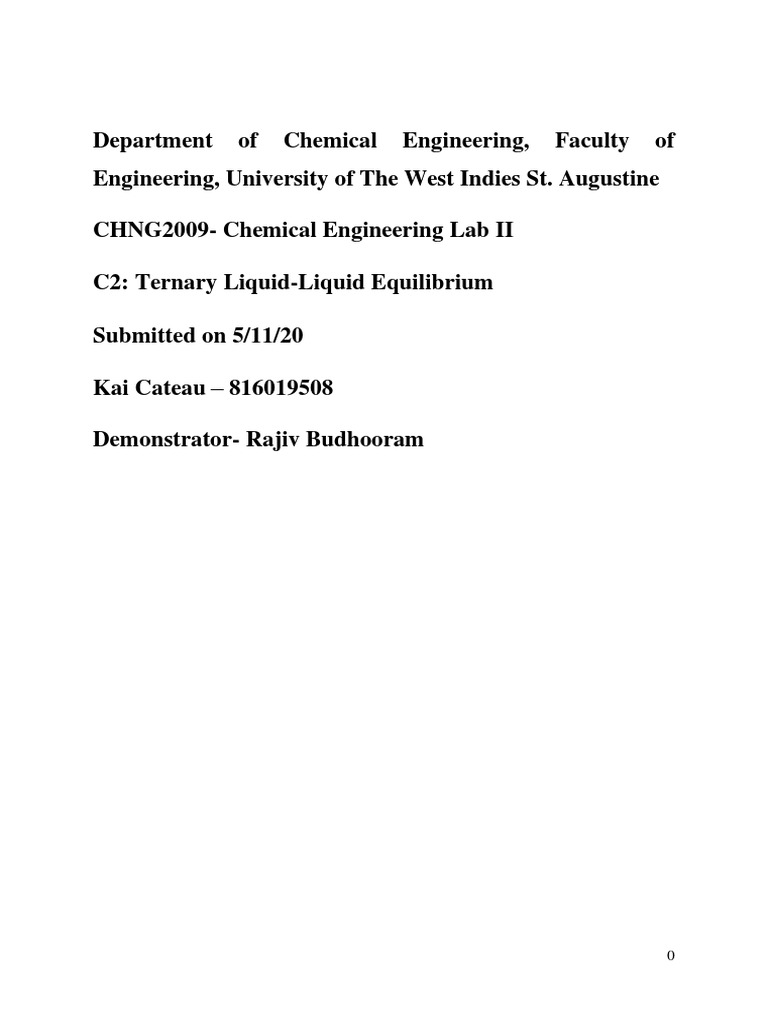 Department of Chemical Engineering, Faculty of Engineering, University of The West Indies St. Augustine

CHNG2009- Chemical Engineering Lab II

C2: Ternary Liquid-Liquid Equilibrium

Submitted on 5/11/20

Kai Cateau – 816019508

Demonstrator- Rajiv Budhooram

0